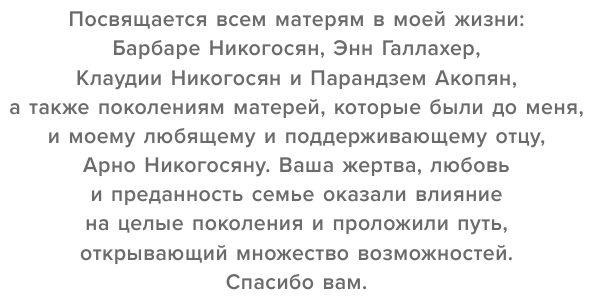 Посвящается всем матерям в моей жизни: Барбаре Никогосян, Энн Галлахер, Клаудии Никогосян и Парандзем Акопян, а также поколениям матерей, которые были до меня, и моему любящему и поддерживающему отцу, Арно Никогосяну. Ваша жертва, любовь и преданность семье оказали влияние на целые поколения и проложили путь, открывающий множество возможностей. Спасибо вам.